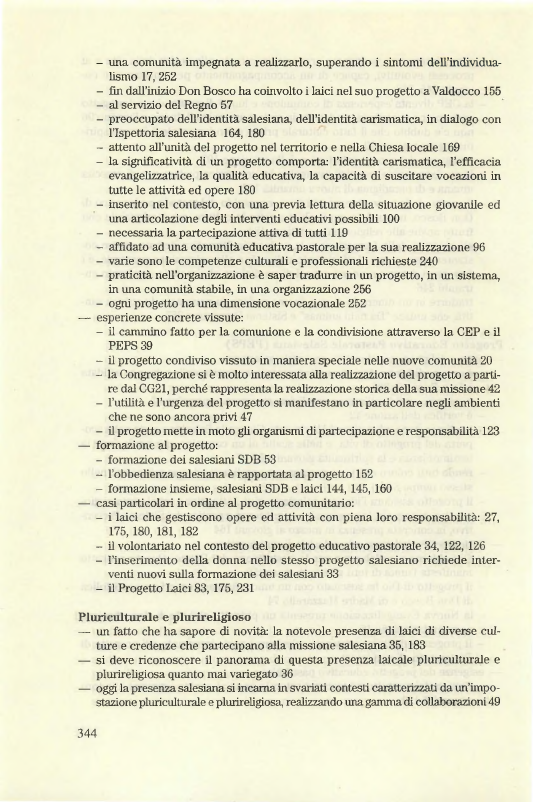 – una comunità impegnata a realizzarlo, superando i sintomi dell'individualismo 17, 252
– fin dall'inizio Don Bosco ha coinvolto i laici nel suo progetto a Valdocco 155
– al servizio del Regno 57
– preoccupato dell'identità salesiana, dell'identità carismatica, in dialogo con l'Ispettoria salesiana 164, 180
– attento all'unità del progetto nel territorio e nella Chiesa locale 169
– la significatività di un progetto comporta: l'identità carismatica, l'efficacia evangelizzatrice, la qualità educativa, la capacità di suscitare vocazioni in tutte le attività ed opere 180
– inserito nel contesto, con una previa lettura della situazione giovanile ed una articolazione degli interventi educativi possibili 100
– necessaria la partecipazione attiva di tutti 119
– affidato ad una comunità educativa pastorale per la sua realizzazione 96
– varie sono le competenze culturali e professionali richieste 240
– praticità nell'organizzazione è saper tradurre in un progetto, in un sistema, in una comunità stabile, in una organizzazione 256
– ogni progetto ha una dimensione vocazionale 252
— esperienze concrete vissute:
– il cammino fatto per la comunione e la condivisione attraverso la CEP e il PEPS 39
– il progetto condiviso vissuto in maniera speciale nelle nuove comunità 20
– la Congregazione si è molto interessata alla realizzazione del progetto a partire dal CG21, perché rappresenta la realizzazione storica della sua missione 42
– l'utilità e l'urgenza del progetto si manifestano in particolare negli ambienti che ne sono ancora privi 47
– il progetto mette in moto gli organismi di partecipazione e responsabilità 123
— formazione al progetto:
– formazione dei salesiani SDB 53
– l'obbedienza salesiana è rapportata al progetto 152
– formazione insieme, salesiani SDB e laici 144, 145, 160
— casi particolari in ordine al progetto comunitario:
– i laici che gestiscono opere ed attività con piena loro responsabilità: 27, 175, 180, 181, 182
– il volontariato nel contesto del progetto educativo pastorale 34, 122, 126
– l'inserimento della donna nello stesso progetto salesiano richiede interventi nuovi sulla formazione dei salesiani 33
– il Progetto Laici 83, 175, 231

Pluriculturale e plurireligioso
— un fatto che ha sapore di novità: la notevole presenza di laici di diverse culture e credenze che partecipano alla missione salesiana 35, 183
— si deve riconoscere il panorama di questa presenza laicale pluriculturale e plurireligiosa quanto mai variegato 36
— oggi la presenza salesiana si incarna in svariati contesti caratterizzati da un'impostazione pluriculturale e plurireligiosa, realizzando una gamma di collaborazioni 49

344